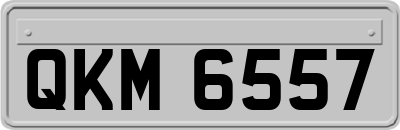 QKM 6557